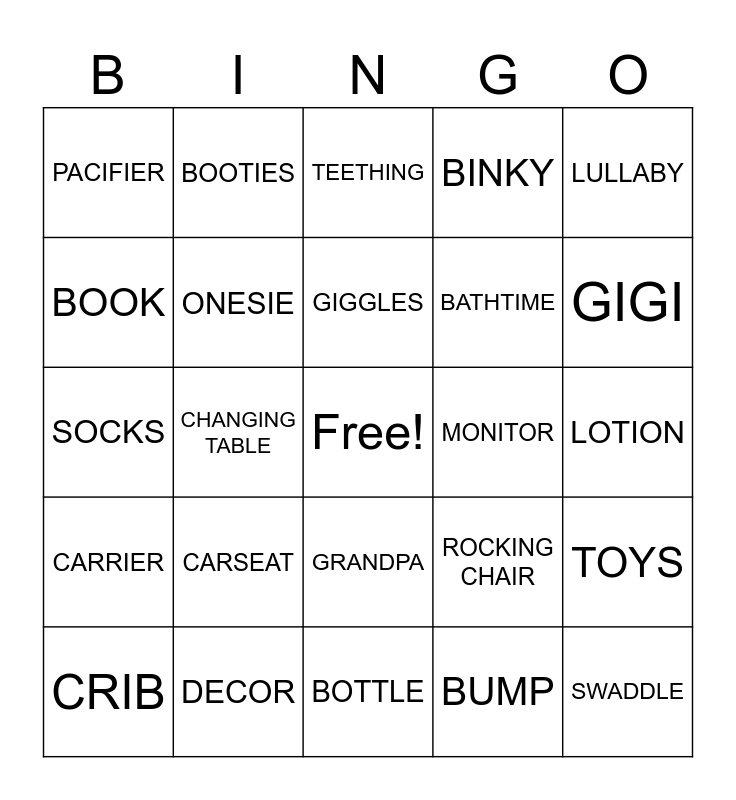 | B | I | N | G | O |
|---|---|---|---|---|
| PACIFIER | BOOTIES | TEETHING | BINKY | LULLABY |
| BOOK | ONESIE | GIGGLES | BATHTIME | GIGI |
| SOCKS | CHANGING TABLE | Free! | MONITOR | LOTION |
| CARRIER | CARSEAT | GRANDPA | ROCKING CHAIR | TOYS |
| CRIB | DECOR | BOTTLE | BUMP | SWADDLE |